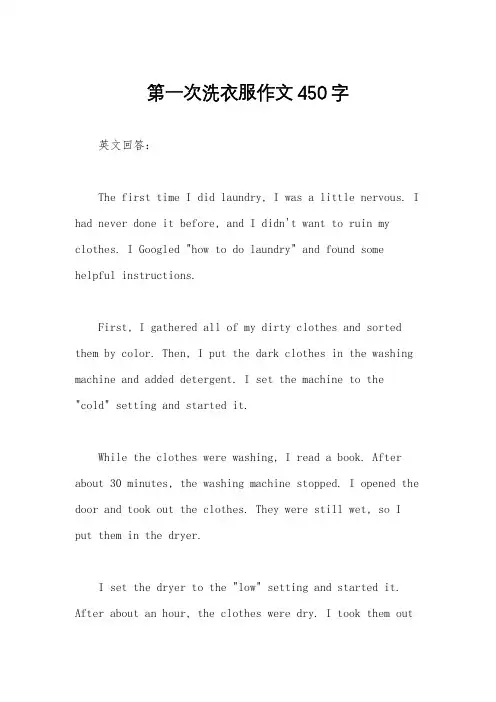 第一次洗衣服作文450字

英文回答：

The first time I did laundry, I was a little nervous. I had never done it before, and I didn't want to ruin my clothes. I Googled "how to do laundry" and found some helpful instructions.

First, I gathered all of my dirty clothes and sorted them by color. Then, I put the dark clothes in the washing machine and added detergent. I set the machine to the "cold" setting and started it.

While the clothes were washing, I read a book. After about 30 minutes, the washing machine stopped. I opened the door and took out the clothes. They were still wet, so I put them in the dryer.

I set the dryer to the "low" setting and started it. After about an hour, the clothes were dry. I took them out